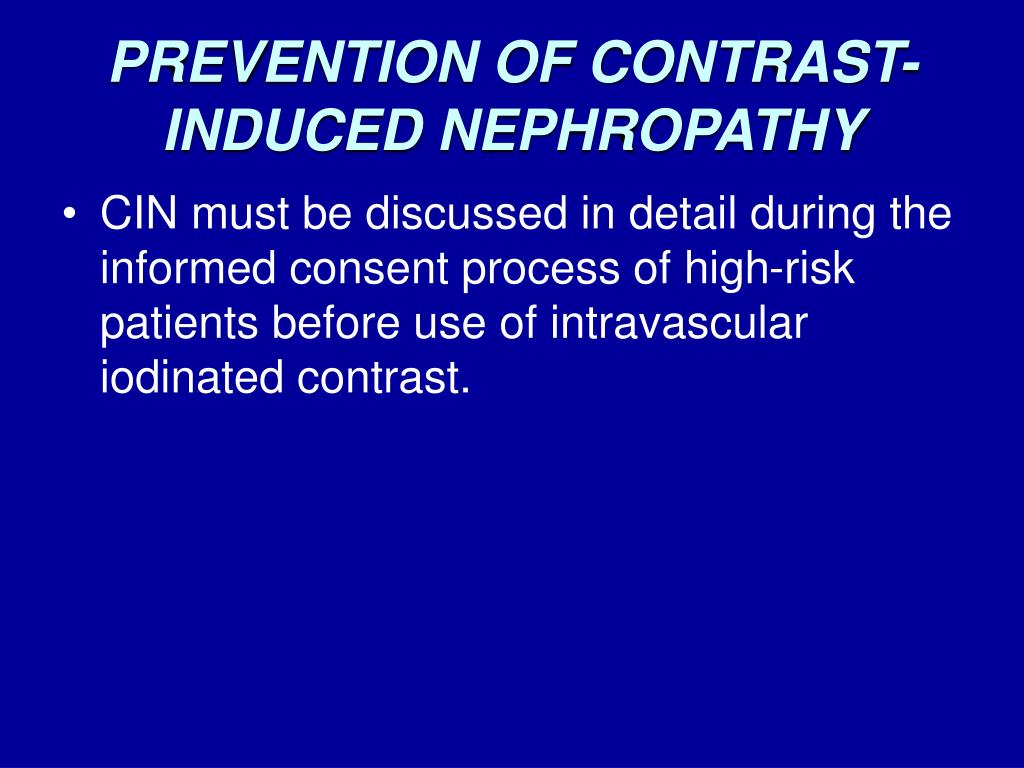 PREVENTION OF CONTRAST-INDUCED NEPHROPATHY

• CIN must be discussed in detail during the informed consent process of high-risk patients before use of intravascular iodinated contrast.